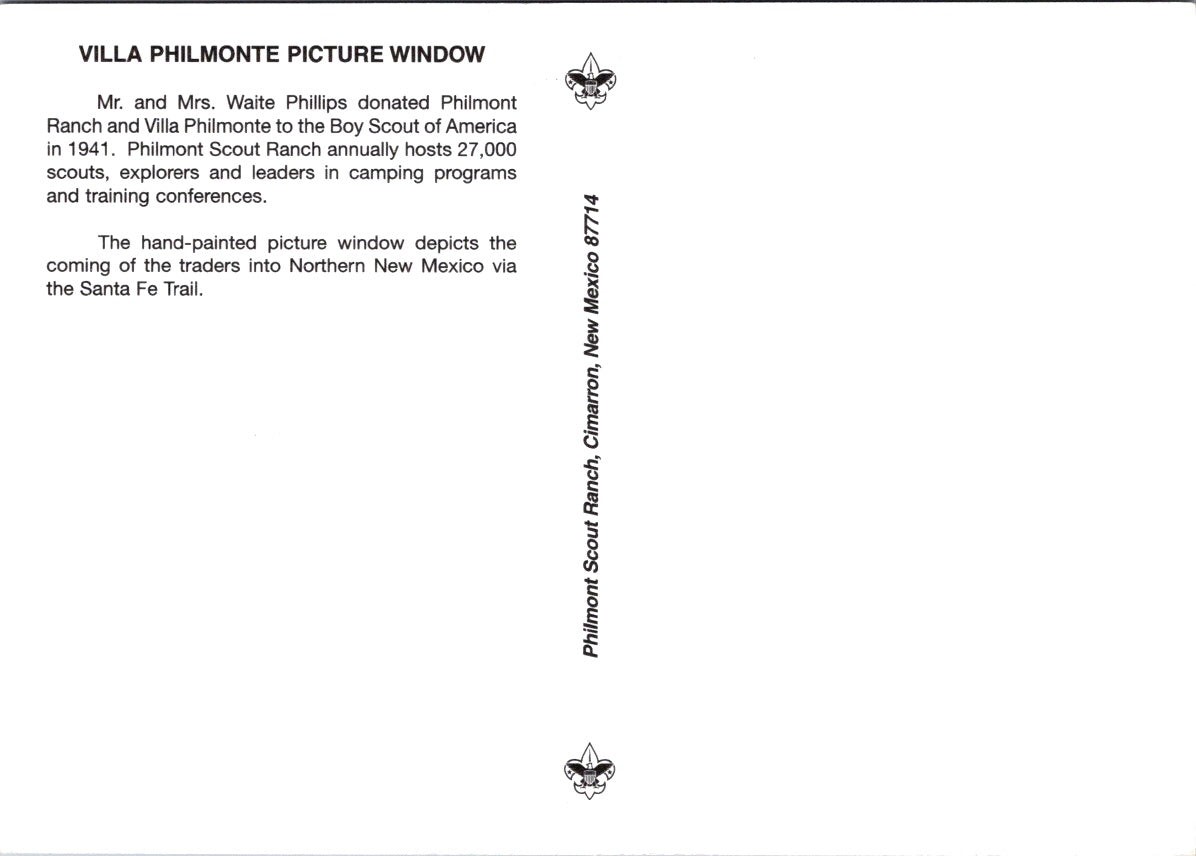 VILLA PHILMONTE PICTURE WINDOW

Mr. and Mrs. Waite Phillips donated Philmont Ranch and Villa Philmonte to the Boy Scout of America in 1941. Philmont Scout Ranch annually hosts 27,000 scouts, explorers and leaders in camping programs and training conferences.

The hand-painted picture window depicts the coming of the traders into Northern New Mexico via the Santa Fe Trail.

Philmont Scout Ranch, Cimarron, New Mexico 87714